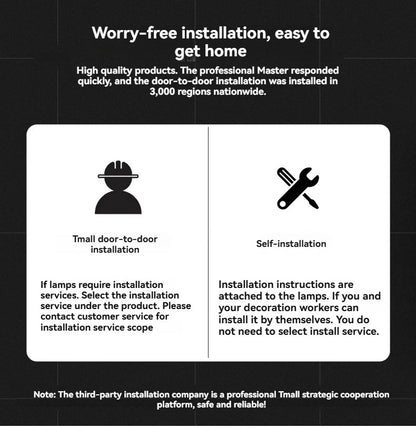 Worry-free installation, easy to get home

High quality products. The professional Master responded quickly, and the door-to-door installation was installed in 3,000 regions nationwide.

Tmall door-to-door installation

If lamps require installation services. Select the installation service under the product. Please contact customer service for installation service scope

Self-installation

Installation instructions are attached to the lamps. If you and your decoration workers can install it by themselves. You do not need to select install service.

Note: The third-party installation company is a professional Tmall strategic cooperation platform, safe and reliable!